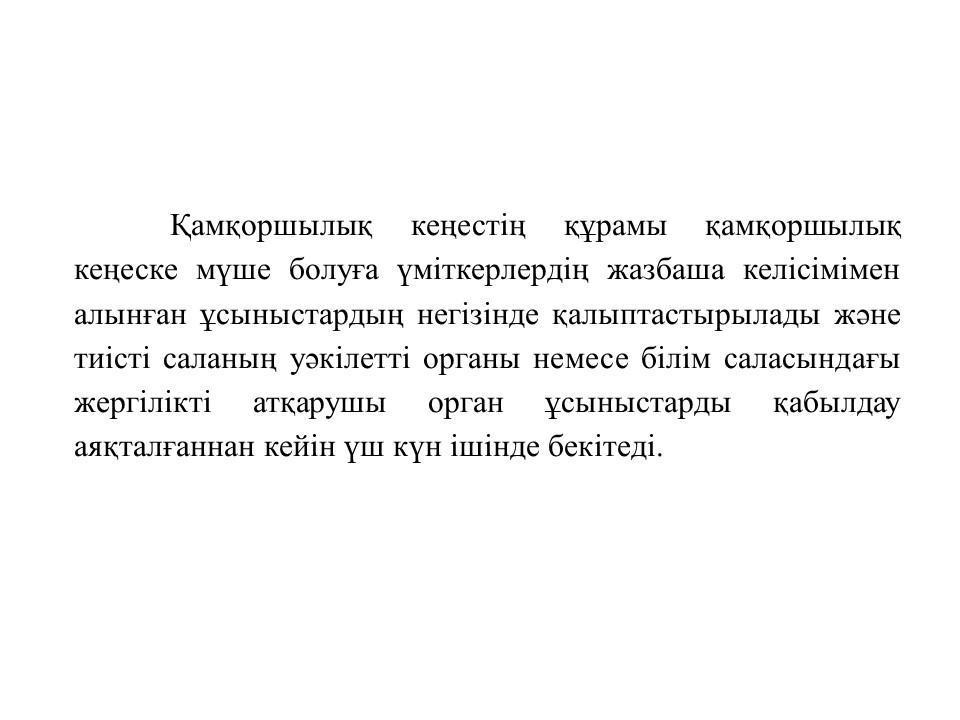 Қамқоршылық кеңестің құрамы қамқоршылық кеңеске мүше болуға үміткерлердің жазбаша келісімімен алынған ұсыныстардың негізінде қалыптастырылады және тиісті саланың уәкілетті органы немесе білім саласындағы жергілікті атқарушы орган ұсыныстарды қабылдау аяқталғаннан кейін үш күн ішінде бекітеді.